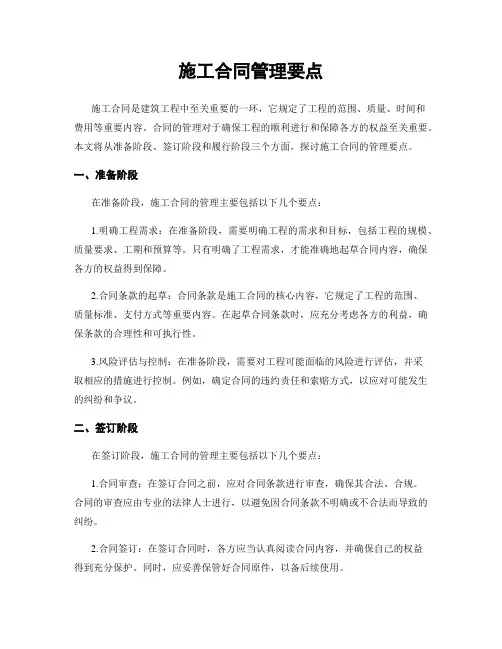 施工合同管理要点

施工合同是建筑工程中至关重要的一环，它规定了工程的范围、质量、时间和费用等重要内容。合同的管理对于确保工程的顺利进行和保障各方的权益至关重要。本文将从准备阶段、签订阶段和履行阶段三个方面，探讨施工合同的管理要点。

一、准备阶段

在准备阶段，施工合同的管理主要包括以下几个要点：

1.明确工程需求：在准备阶段，需要明确工程的需求和目标，包括工程的规模、质量要求、工期和预算等。只有明确了工程需求，才能准确地起草合同内容，确保各方的权益得到保障。

2.合同条款的起草：合同条款是施工合同的核心内容，它规定了工程的范围、质量标准、支付方式等重要内容。在起草合同条款时，应充分考虑各方的利益，确保条款的合理性和可执行性。

3.风险评估与控制：在准备阶段，需要对工程可能面临的风险进行评估，并采取相应的措施进行控制。例如，确定合同的违约责任和索赔方式，以应对可能发生的纠纷和争议。

二、签订阶段

在签订阶段，施工合同的管理主要包括以下几个要点：

1.合同审查：在签订合同之前，应对合同条款进行审查，确保其合法、合规。合同的审查应由专业的法律人士进行，以避免因合同条款不明确或不合法而导致的纠纷。

2.合同签订：在签订合同时，各方应当认真阅读合同内容，并确保自己的权益得到充分保护。同时，应妥善保管好合同原件，以备后续使用。